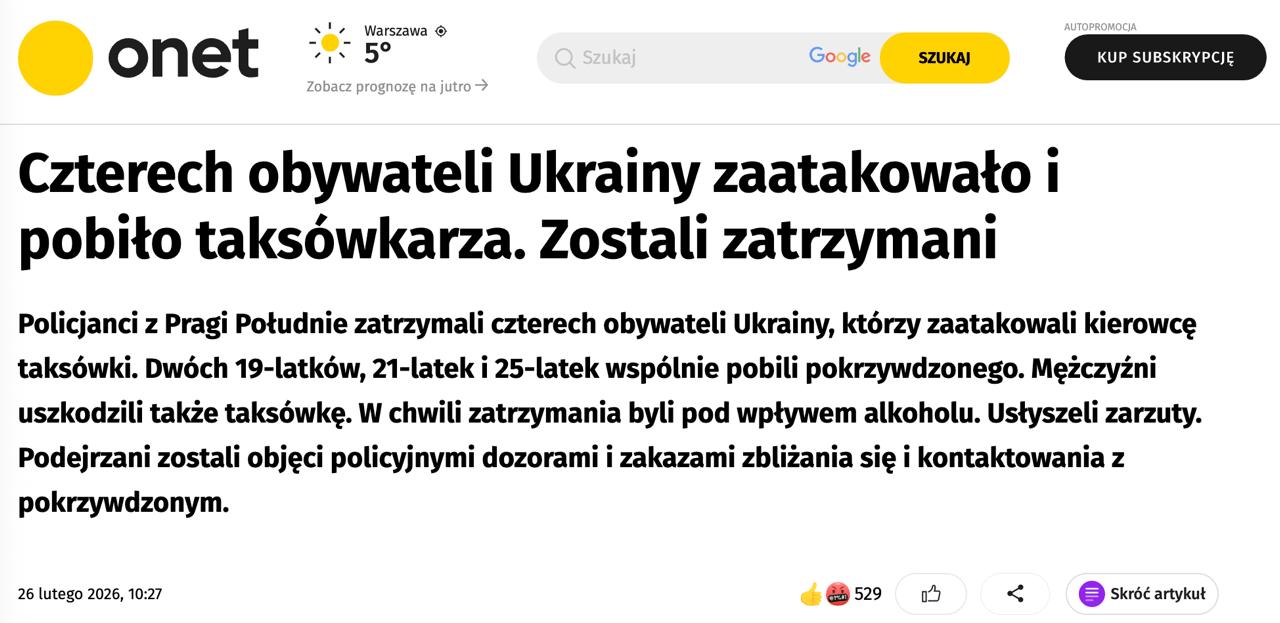 onet

Warszawa
5°
Zobacz prognozę na jutro →

Szukaj
Google
SZUKAJ

AUTOPROMOCJA
KUP SUBSKRYPCJĘ

Czterech obywateli Ukrainy zaatakowało i pobiło taksówkarza. Zostali zatrzymani

Policjanci z Pragi Południe zatrzymali czterech obywateli Ukrainy, którzy zaatakowali kierowcę taksówki. Dwóch 19-latków, 21-latek i 25-latek wspólnie pobili pokrzywdzonego. Mężczyźni uszkodzili także taksówkę. W chwili zatrzymania byli pod wpływem alkoholu. Usłyszeli zarzuty. Podejrzani zostali objęci policyjnymi dozorami i zakazami zbliżania się i kontaktowania z pokrzywdzonym.

26 lutego 2026, 10:27

529

Skróć artykuł